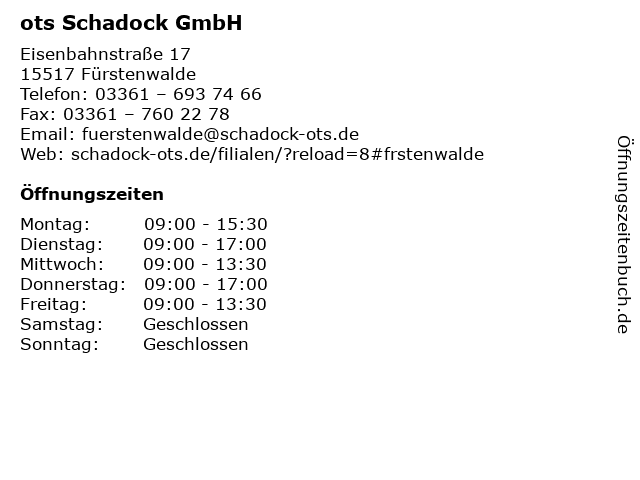 ots Schadock GmbH

Eisenbahnstraße 17
15517 Fürstenwalde
Telefon: 03361 – 693 74 66
Fax: 03361 – 760 22 78
Email: fuerstenwalde@schadock-ots.de
Web: schadock-ots.de/filialen/?reload=8#frstenwalde

Öffnungszeiten

| Montag: | 09:00 - 15:30 |
|---|---|
| Dienstag: | 09:00 - 17:00 |
| Mittwoch: | 09:00 - 13:30 |
| Donnerstag: | 09:00 - 17:00 |
| Freitag: | 09:00 - 13:30 |
| Samstag: | Geschlossen |
| Sonntag: | Geschlossen |

Öffnungszeitenbuch.de